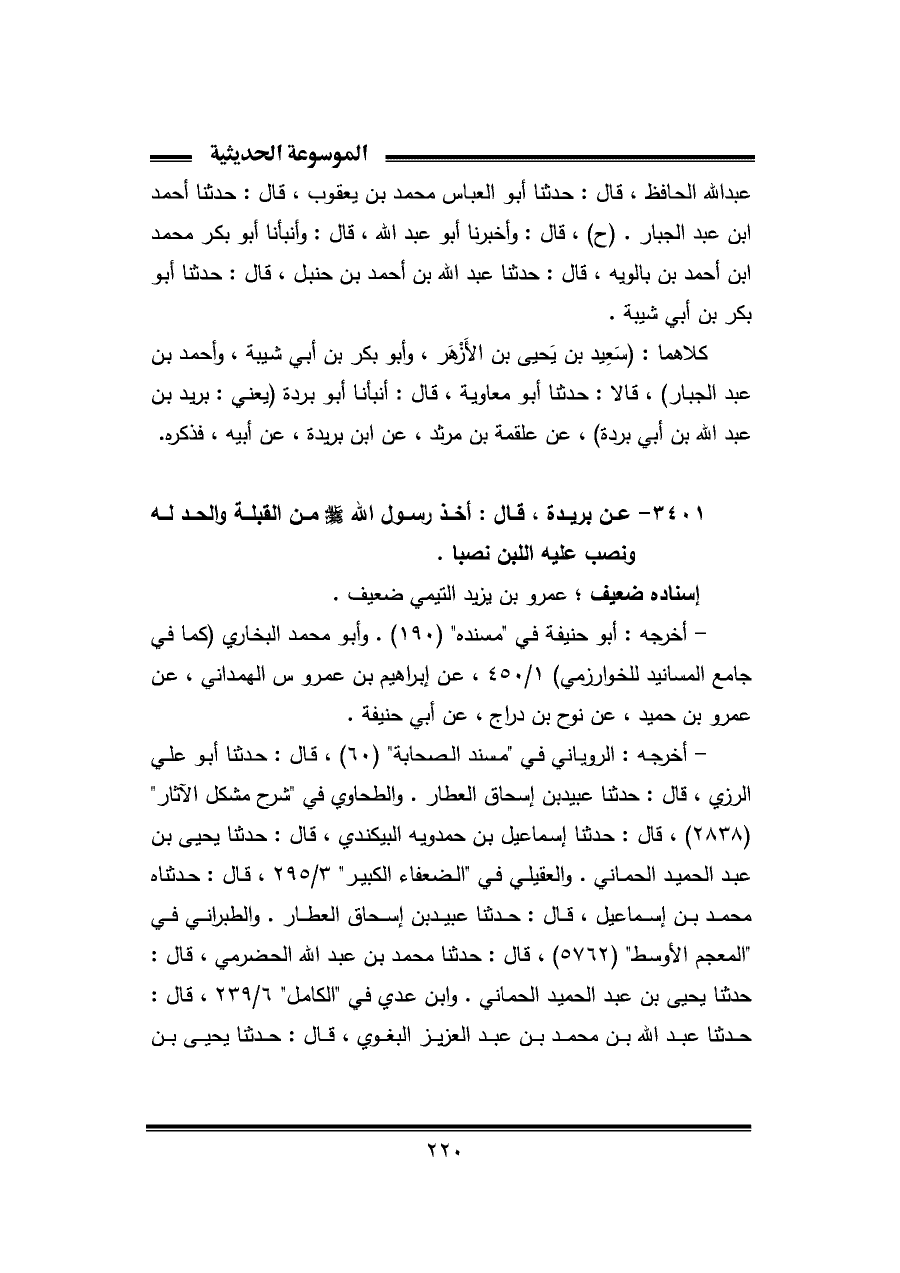 الموسوعة الحديثية

عبدالله الحافظ ، قال : حدثنا أبو العباس محمد بن يعقوب ، قال : حدثنا أحمد ابن عبد الجبار . (ح) ، قال : وأخبرنا أبو عبد الله ، قال : وأنبأنا أبو بكر محمد ابن أحمد بن بالويه ، قال : حدثنا عبد الله بن أحمد بن حنبل ، قال : حدثنا أبو بكر بن أبي شيبة .

كلاهما : (سَعِيد بن يَحيى بن الأَزْهَر ، وأبو بكر بن أبي شيبة ، وأحمد بن عبد الجبار) ، قالا : حدثنا أبو معاوية ، قال : أنبأنا أبو بردة (يعني : بريد بن عبد الله بن أبي بردة) ، عن علقمة بن مرثد ، عن ابن بريدة ، عن أبيه ، فذكره.

٣٤٠١- عن بريدة ، قال : أخذ رسول الله ﷺ من القبلة والحد له ونصب عليه اللبن نصبا .

إسناده ضعيف ؛ عمرو بن يزيد التيمي ضعيف .

- أخرجه : أبو حنيفة في "مسنده" (١٩٠) . وأبو محمد البخاري (كما في جامع المسانيد للخوارزمي) ٤٥٠/١ ، عن إبراهيم بن عمرو س الهمداني ، عن عمرو بن حميد ، عن نوح بن دراج ، عن أبي حنيفة .

- أخرجه : الروياني في "مسند الصحابة" (٦٠) ، قال : حدثنا أبو علي الرزي ، قال : حدثنا عبيدبن إسحاق العطار . والطحاوي في "شرح مشكل الآثار" (٢٨٣٨) ، قال : حدثنا إسماعيل بن حمدويه البيكندي ، قال : حدثنا يحيى بن عبد الحميد الحماني . والعقيلي في "الضعفاء الكبير" ٢٩٥/٣ ، قال : حدثناه محمد بن إسماعيل ، قال : حدثنا عبيدبن إسحاق العطار . والطبراني في "المعجم الأوسط" (٥٧٦٢) ، قال : حدثنا محمد بن عبد الله الحضرمي ، قال : حدثنا يحيى بن عبد الحميد الحماني . وابن عدي في "الكامل" ٢٣٩/٦ ، قال : حدثنا عبد الله بن محمد بن عبد العزيز البغوي ، قال : حدثنا يحيى بن

٢٢٠